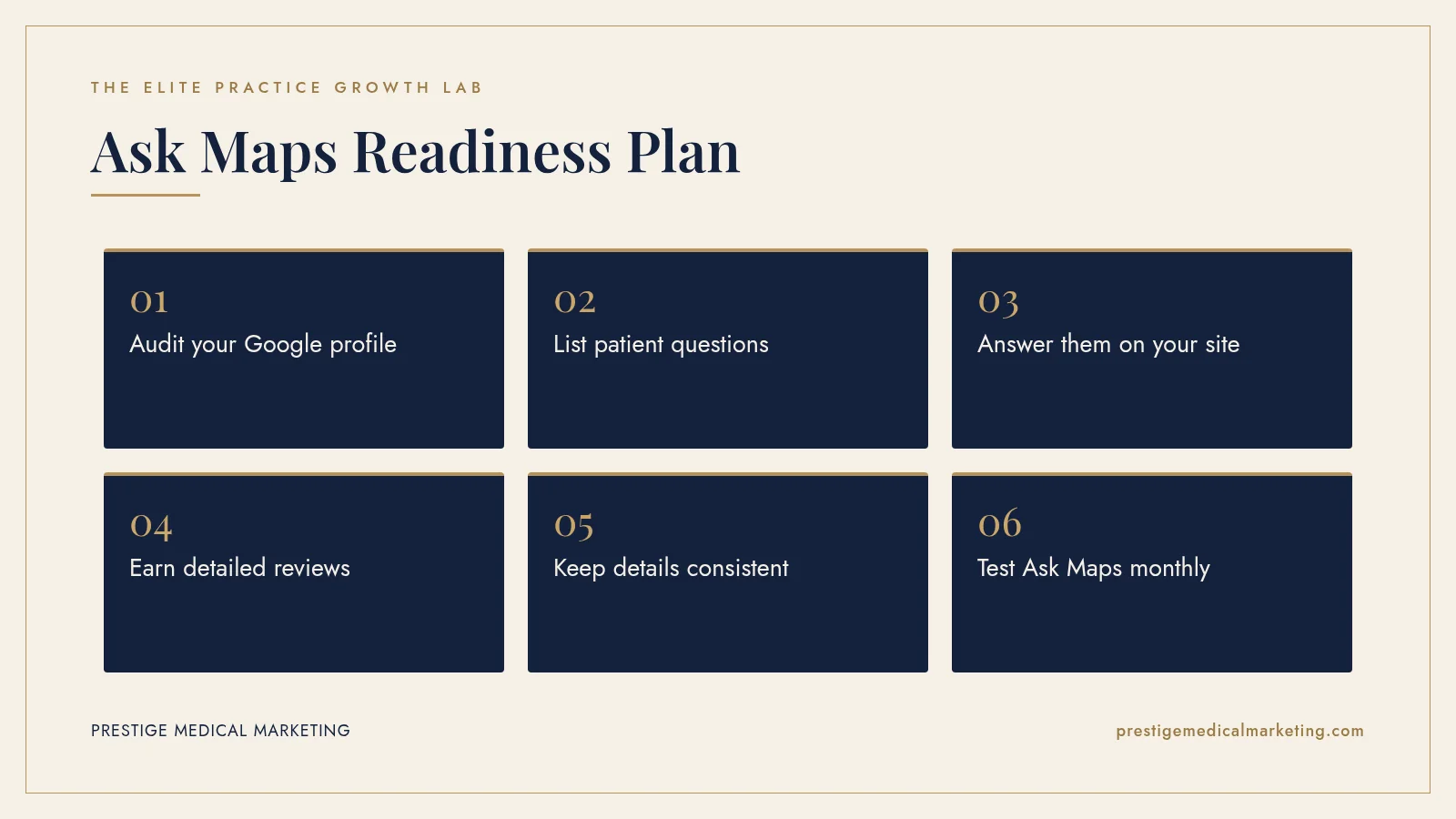 THE ELITE PRACTICE GROWTH LAB

Ask Maps Readiness Plan

01
Audit your Google profile

02
List patient questions

03
Answer them on your site

04
Earn detailed reviews

05
Keep details consistent

06
Test Ask Maps monthly

PRESTIGE MEDICAL MARKETING

prestigemedicalmarketing.com